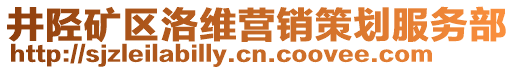 井陉矿区洛维营销策划服务部
http://sjzleilabilly.cn.coovee.com